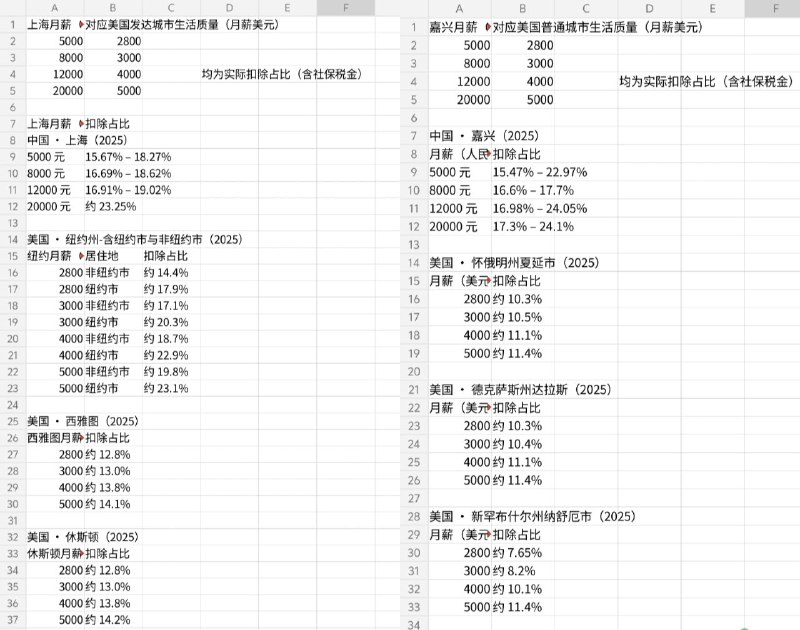 | | A | B | C | D | E | F |
|---|---|---|---|---|---|---|
| 1 | 上海月薪 | 对应美国发达城市生活质量（月薪美元） | | | | |
| 2 | 5000 | 2800 | | | | |
| 3 | 8000 | 3000 | | | | |
| 4 | 12000 | 4000 | | 均为实际扣除占比（含社保税金） | | |
| 5 | 20000 | 5000 | | | | |
| 6 | | | | | | |
| 7 | 上海月薪 | 扣除占比 | | | | |
| 8 | 中国 · 上海（2025） | | | | | |
| 9 | 5000 元 | 15.67% – 18.27% | | | | |
| 10 | 8000 元 | 16.69% – 18.62% | | | | |
| 11 | 12000 元 | 16.91% – 19.02% | | | | |
| 12 | 20000 元 | 约 23.25% | | | | |
| 13 | | | | | | |
| 14 | 美国 · 纽约州-含纽约市与非纽约市（2025） | | | | | |
| 15 | 纽约月薪 | 居住地 | 扣除占比 | | | |
| 16 | 2800 | 非纽约市 | 约 14.4% | | | |
| 17 | 2800 | 纽约市 | 约 17.9% | | | |
| 18 | 3000 | 非纽约市 | 约 17.1% | | | |
| 19 | 3000 | 纽约市 | 约 20.3% | | | |
| 20 | 4000 | 非纽约市 | 约 18.7% | | | |
| 21 | 4000 | 纽约市 | 约 22.9% | | | |
| 22 | 5000 | 非纽约市 | 约 19.8% | | | |
| 23 | 5000 | 纽约市 | 约 23.1% | | | |
| 24 | | | | | | |
| 25 | 美国 · 西雅图（2025） | | | | | |
| 26 | 西雅图月薪 | 扣除占比 | | | | |
| 27 | 2800 | 约 12.8% | | | | |
| 28 | 3000 | 约 13.0% | | | | |
| 29 | 4000 | 约 13.8% | | | | |
| 30 | 5000 | 约 14.1% | | | | |
| 31 | | | | | | |
| 32 | 美国 · 休斯顿（2025） | | | | | |
| 33 | 休斯顿月薪 | 扣除占比 | | | | |
| 34 | 2800 | 约 12.8% | | | | |
| 35 | 3000 | 约 13.0% | | | | |
| 36 | 4000 | 约 13.8% | | | | |
| 37 | 5000 | 约 14.2% | | | | |

| | A | B | C | D | E | F |
|---|---|---|---|---|---|---|
| 1 | 嘉兴月薪 | 对应美国普通城市生活质量（月薪美元） | | | | |
| 2 | 5000 | 2800 | | | | |
| 3 | 8000 | 3000 | | | | |
| 4 | 12000 | 4000 | | 均为实际扣除占比（含社保税金） | | |
| 5 | 20000 | 5000 | | | | |
| 6 | | | | | | |
| 7 | 中国 · 嘉兴（2025） | | | | | |
| 8 | 月薪（人民 | 扣除占比 | | | | |
| 9 | 5000 元 | 15.47% – 22.97% | | | | |
| 10 | 8000 元 | 16.6% – 17.7% | | | | |
| 11 | 12000 元 | 16.98% – 24.05% | | | | |
| 12 | 20000 元 | 17.3% – 24.1% | | | | |
| 13 | | | | | | |
| 14 | 美国 · 怀俄明州夏延市（2025） | | | | | |
| 15 | 月薪（美元 | 扣除占比 | | | | |
| 16 | 2800 | 约 10.3% | | | | |
| 17 | 3000 | 约 10.5% | | | | |
| 18 | 4000 | 约 11.1% | | | | |
| 19 | 5000 | 约 11.4% | | | | |
| 20 | | | | | | |
| 21 | 美国 · 德克萨斯州达拉斯（2025） | | | | | |
| 22 | 月薪（美元 | 扣除占比 | | | | |
| 23 | 2800 | 约 10.3% | | | | |
| 24 | 3000 | 约 10.4% | | | | |
| 25 | 4000 | 约 11.1% | | | | |
| 26 | 5000 | 约 11.4% | | | | |
| 27 | | | | | | |
| 28 | 美国 · 新罕布什尔州纳舒厄市（2025） | | | | | |
| 29 | 月薪（美元 | 扣除占比 | | | | |
| 30 | 2800 | 约 7.65% | | | | |
| 31 | 3000 | 约 8.2% | | | | |
| 32 | 4000 | 约 10.1% | | | | |
| 33 | 5000 | 约 11.4% | | | | |
| 34 | | | | | | |